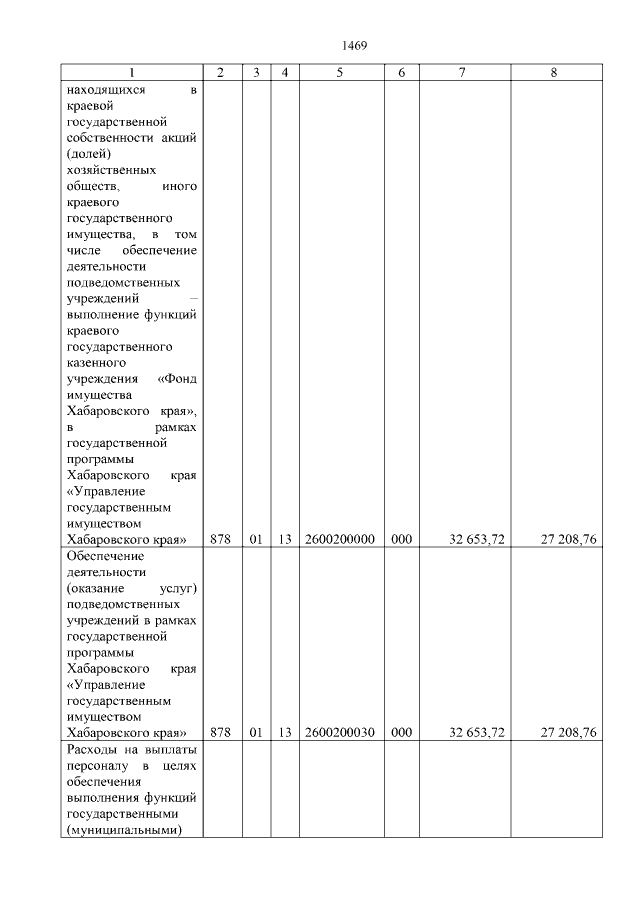 1469

| 1 | 2 | 3 | 4 | 5 | 6 | 7 | 8 |
|---|---|---|---|---|---|---|---|
| находящихся в краевой государственной собственности акций (долей) хозяйственных обществ, иного краевого государственного имущества, в том числе обеспечение деятельности подведомственных учреждений – выполнение функций краевого государственного казенного учреждения «Фонд имущества Хабаровского края», в рамках государственной программы Хабаровского края «Управление государственным имуществом Хабаровского края» | 878 | 01 | 13 | 2600200000 | 000 | 32 653,72 | 27 208,76 |
| Обеспечение деятельности (оказание услуг) подведомственных учреждений в рамках государственной программы Хабаровского края «Управление государственным имуществом Хабаровского края» | 878 | 01 | 13 | 2600200030 | 000 | 32 653,72 | 27 208,76 |
| Расходы на выплаты персоналу в целях обеспечения выполнения функций государственными (муниципальными) | | | | | | | |